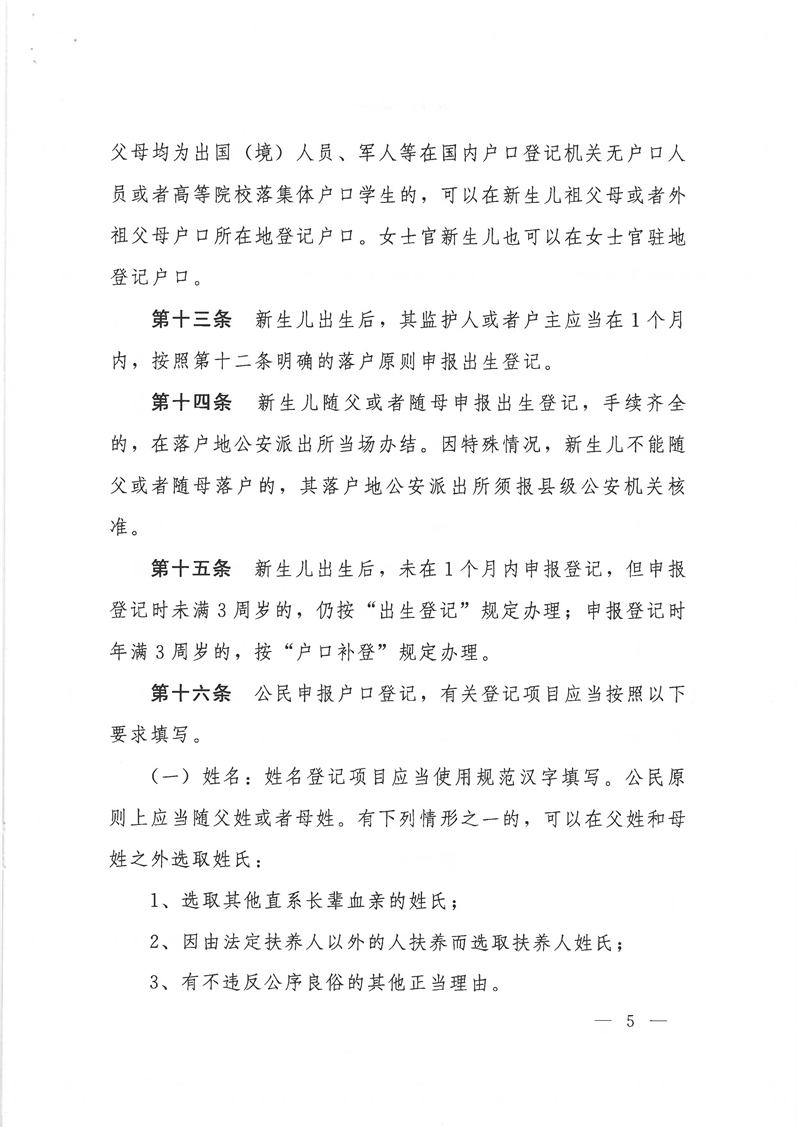 父母均为出国（境）人员、军人等在国内户口登记机关无户口人员或者高等院校落集体户口学生的，可以在新生儿祖父母或者外祖父母户口所在地登记户口。女士官新生儿也可以在女士官驻地登记户口。

第十三条　新生儿出生后，其监护人或者户主应当在1个月内，按照第十二条明确的落户原则申报出生登记。

第十四条　新生儿随父或者随母申报出生登记，手续齐全的，在落户地公安派出所当场办结。因特殊情况，新生儿不能随父或者随母落户的，其落户地公安派出所须报县级公安机关核准。

第十五条　新生儿出生后，未在1个月内申报登记，但申报登记时未满3周岁的，仍按“出生登记”规定办理；申报登记时年满3周岁的，按“户口补登”规定办理。

第十六条　公民申报户口登记，有关登记项目应当按照以下要求填写。

（一）姓名：姓名登记项目应当使用规范汉字填写。公民原则上应当随父姓或者母姓。有下列情形之一的，可以在父姓和母姓之外选取姓氏：

1、选取其他直系长辈血亲的姓氏；

2、因由法定扶养人以外的人扶养而选取扶养人姓氏；

3、有不违反公序良俗的其他正当理由。

— 5 —